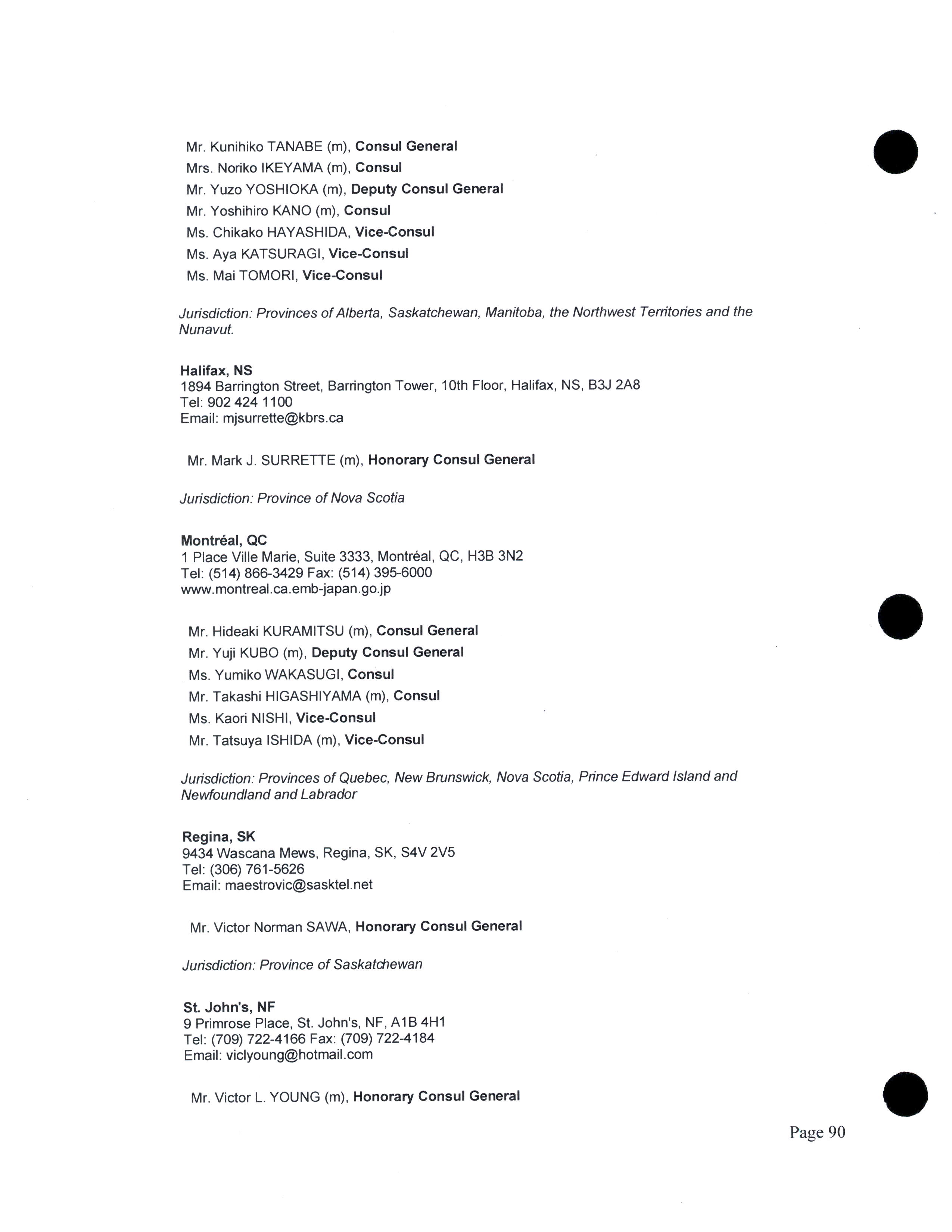 Mr. Kunihiko TANABE (m), Consul General
Mrs. Noriko IKEYAMA (m), Consul
Mr. Yuzo YOSHIOKA (m), Deputy Consul General
Mr. Yoshihiro KANO (m), Consul
Ms. Chikako HAYASHIDA, Vice-Consul
Ms. Aya KATSURAGI, Vice-Consul
Ms. Mai TOMORI, Vice-Consul

Jurisdiction: Provinces of Alberta, Saskatchewan, Manitoba, the Northwest Territories and the Nunavut.

Halifax, NS
1894 Barrington Street, Barrington Tower, 10th Floor, Halifax, NS, B3J 2A8
Tel: 902 424 1100
Email: mjsurrette@kbrs.ca

Mr. Mark J. SURRETTE (m), Honorary Consul General

Jurisdiction: Province of Nova Scotia

Montréal, QC
1 Place Ville Marie, Suite 3333, Montréal, QC, H3B 3N2
Tel: (514) 866-3429 Fax: (514) 395-6000
www.montreal.ca.emb-japan.go.jp

Mr. Hideaki KURAMITSU (m), Consul General
Mr. Yuji KUBO (m), Deputy Consul General
Ms. Yumiko WAKASUGI, Consul
Mr. Takashi HIGASHIYAMA (m), Consul
Ms. Kaori NISHI, Vice-Consul
Mr. Tatsuya ISHIDA (m), Vice-Consul

Jurisdiction: Provinces of Quebec, New Brunswick, Nova Scotia, Prince Edward Island and Newfoundland and Labrador

Regina, SK
9434 Wascana Mews, Regina, SK, S4V 2V5
Tel: (306) 761-5626
Email: maestrovic@sasktel.net

Mr. Victor Norman SAWA, Honorary Consul General

Jurisdiction: Province of Saskatchewan

St. John's, NF
9 Primrose Place, St. John's, NF, A1B 4H1
Tel: (709) 722-4166 Fax: (709) 722-4184
Email: viclyoung@hotmail.com

Mr. Victor L. YOUNG (m), Honorary Consul General

Page 90